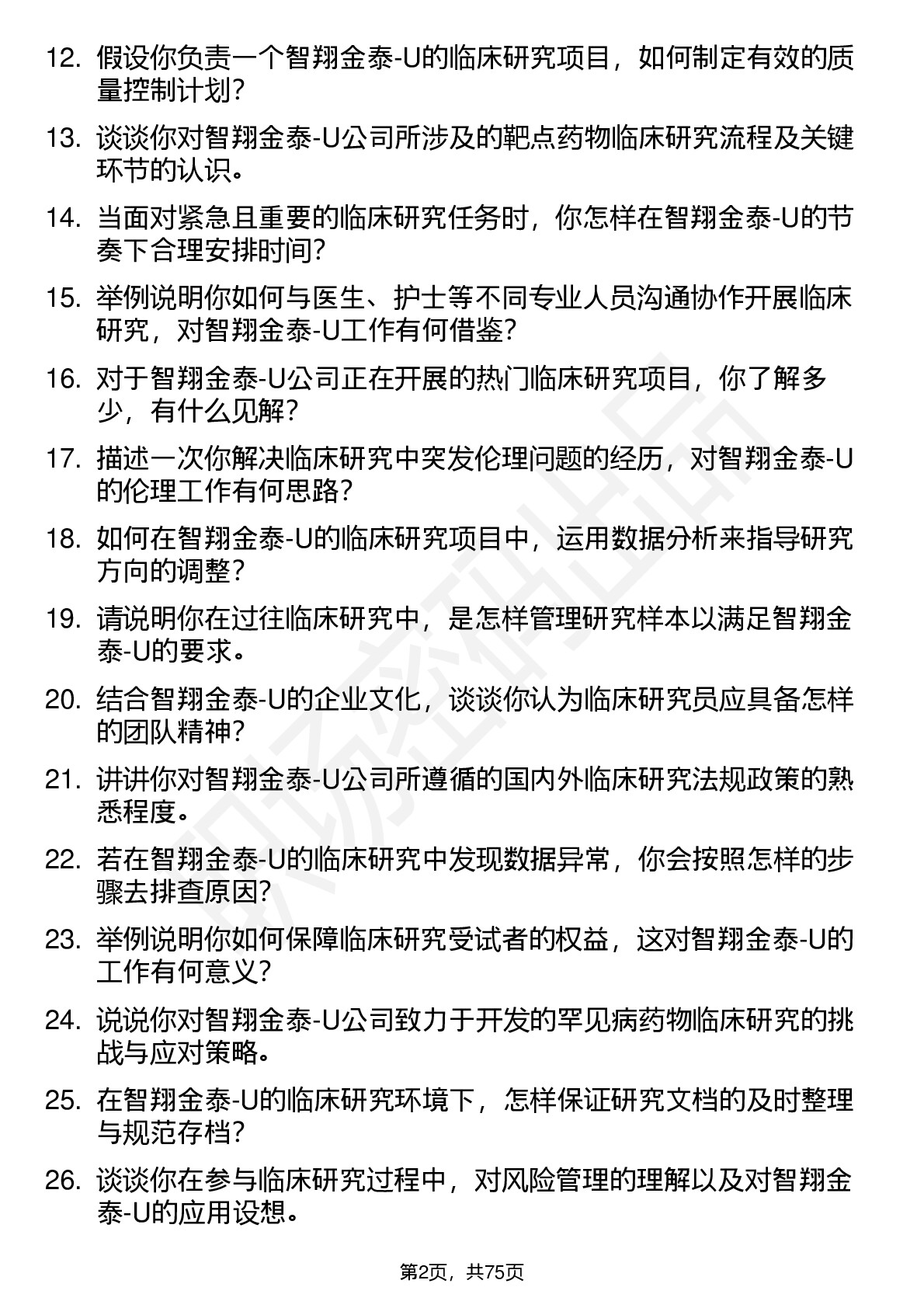 12. 假设你负责一个智翔金泰-U的临床研究项目，如何制定有效的质量控制计划？

13. 谈谈你对智翔金泰-U公司所涉及的靶点药物临床研究流程及关键环节的认识。

14. 当面对紧急且重要的临床研究任务时，你怎样在智翔金泰-U的节奏下合理安排时间？

15. 举例说明你如何与医生、护士等不同专业人员沟通协作开展临床研究，对智翔金泰-U工作有何借鉴？

16. 对于智翔金泰-U公司正在开展的热门临床研究项目，你了解多少，有什么见解？

17. 描述一次你解决临床研究中突发伦理问题的经历，对智翔金泰-U的伦理工作有何思路？

18. 如何在智翔金泰-U的临床研究项目中，运用数据分析来指导研究方向的调整？

19. 请说明你在过往临床研究中，是怎样管理研究样本以满足智翔金泰-U的要求。

20. 结合智翔金泰-U的企业文化，谈谈你认为临床研究员应具备怎样的团队精神？

21. 讲讲你对智翔金泰-U公司所遵循的国内外临床研究法规政策的熟悉程度。

22. 若在智翔金泰-U的临床研究中发现数据异常，你会按照怎样的步骤去排查原因？

23. 举例说明你如何保障临床研究受试者的权益，这对智翔金泰-U的工作有何意义？

24. 说说你对智翔金泰-U公司致力于开发的罕见病药物临床研究的挑战与应对策略。

25. 在智翔金泰-U的临床研究环境下，怎样保证研究文档的及时整理与规范存档？

26. 谈谈你在参与临床研究过程中，对风险管理的理解以及对智翔金泰-U的应用设想。

第2页，共75页